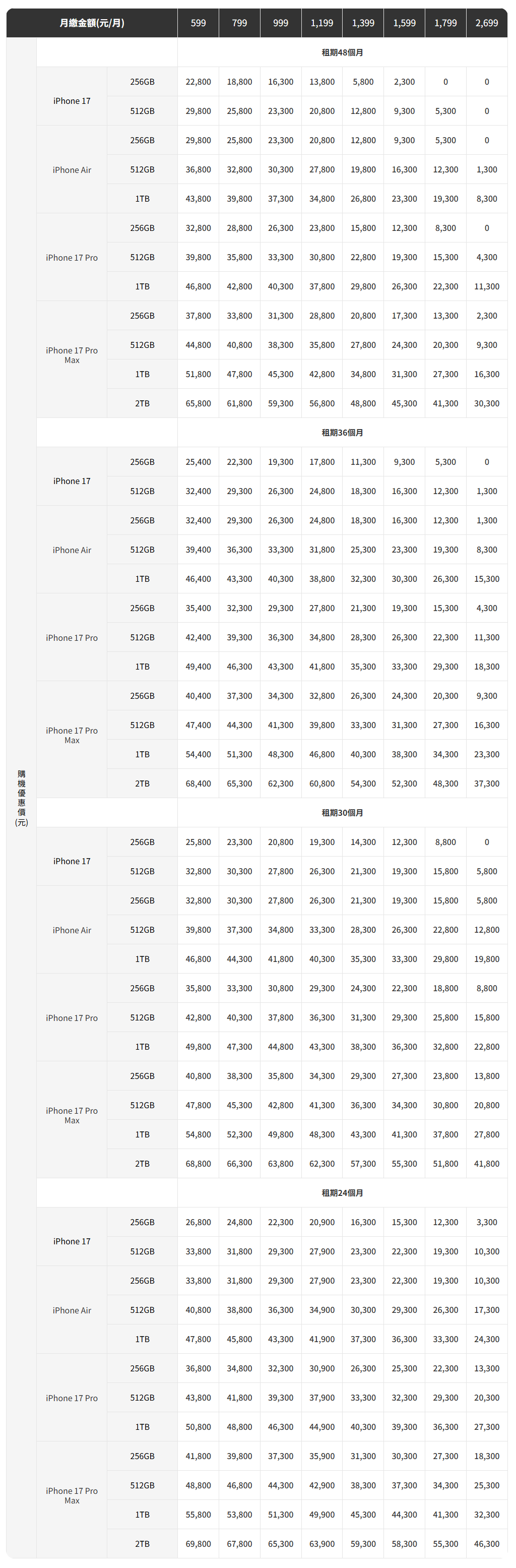 | 月繳金額(元/月) | | | 599 | 799 | 999 | 1,199 | 1,399 | 1,599 | 1,799 | 2,699 |
|---|---|---|---|---|---|---|---|---|---|---|
| 購機優惠價(元) | | | 租期48個月 | | | | | | | |
| | iPhone 17 | 256GB | 22,800 | 18,800 | 16,300 | 13,800 | 5,800 | 2,300 | 0 | 0 |
| | | 512GB | 29,800 | 25,800 | 23,300 | 20,800 | 12,800 | 9,300 | 5,300 | 0 |
| | iPhone Air | 256GB | 29,800 | 25,800 | 23,300 | 20,800 | 12,800 | 9,300 | 5,300 | 0 |
| | | 512GB | 36,800 | 32,800 | 30,300 | 27,800 | 19,800 | 16,300 | 12,300 | 1,300 |
| | | 1TB | 43,800 | 39,800 | 37,300 | 34,800 | 26,800 | 23,300 | 19,300 | 8,300 |
| | iPhone 17 Pro | 256GB | 32,800 | 28,800 | 26,300 | 23,800 | 15,800 | 12,300 | 8,300 | 0 |
| | | 512GB | 39,800 | 35,800 | 33,300 | 30,800 | 22,800 | 19,300 | 15,300 | 4,300 |
| | | 1TB | 46,800 | 42,800 | 40,300 | 37,800 | 29,800 | 26,300 | 22,300 | 11,300 |
| | iPhone 17 Pro Max | 256GB | 37,800 | 33,800 | 31,300 | 28,800 | 20,800 | 17,300 | 13,300 | 2,300 |
| | | 512GB | 44,800 | 40,800 | 38,300 | 35,800 | 27,800 | 24,300 | 20,300 | 9,300 |
| | | 1TB | 51,800 | 47,800 | 45,300 | 42,800 | 34,800 | 31,300 | 27,300 | 16,300 |
| | | 2TB | 65,800 | 61,800 | 59,300 | 56,800 | 48,800 | 45,300 | 41,300 | 30,300 |
| | | | 租期36個月 | | | | | | | |
| | iPhone 17 | 256GB | 25,400 | 22,300 | 19,300 | 17,800 | 11,300 | 9,300 | 5,300 | 0 |
| | | 512GB | 32,400 | 29,300 | 26,300 | 24,800 | 18,300 | 16,300 | 12,300 | 1,300 |
| | iPhone Air | 256GB | 32,400 | 29,300 | 26,300 | 24,800 | 18,300 | 16,300 | 12,300 | 1,300 |
| | | 512GB | 39,400 | 36,300 | 33,300 | 31,800 | 25,300 | 23,300 | 19,300 | 8,300 |
| | | 1TB | 46,400 | 43,300 | 40,300 | 38,800 | 32,300 | 30,300 | 26,300 | 15,300 |
| | iPhone 17 Pro | 256GB | 35,400 | 32,300 | 29,300 | 27,800 | 21,300 | 19,300 | 15,300 | 4,300 |
| | | 512GB | 42,400 | 39,300 | 36,300 | 34,800 | 28,300 | 26,300 | 22,300 | 11,300 |
| | | 1TB | 49,400 | 46,300 | 43,300 | 41,800 | 35,300 | 33,300 | 29,300 | 18,300 |
| | iPhone 17 Pro Max | 256GB | 40,400 | 37,300 | 34,300 | 32,800 | 26,300 | 24,300 | 20,300 | 9,300 |
| | | 512GB | 47,400 | 44,300 | 41,300 | 39,800 | 33,300 | 31,300 | 27,300 | 16,300 |
| | | 1TB | 54,400 | 51,300 | 48,300 | 46,800 | 40,300 | 38,300 | 34,300 | 23,300 |
| | | 2TB | 68,400 | 65,300 | 62,300 | 60,800 | 54,300 | 52,300 | 48,300 | 37,300 |
| | | | 租期30個月 | | | | | | | |
| | iPhone 17 | 256GB | 25,800 | 23,300 | 20,800 | 19,300 | 14,300 | 12,300 | 8,800 | 0 |
| | | 512GB | 32,800 | 30,300 | 27,800 | 26,300 | 21,300 | 19,300 | 15,800 | 5,800 |
| | iPhone Air | 256GB | 32,800 | 30,300 | 27,800 | 26,300 | 21,300 | 19,300 | 15,800 | 5,800 |
| | | 512GB | 39,800 | 37,300 | 34,800 | 33,300 | 28,300 | 26,300 | 22,800 | 12,800 |
| | | 1TB | 46,800 | 44,300 | 41,800 | 40,300 | 35,300 | 33,300 | 29,800 | 19,800 |
| | iPhone 17 Pro | 256GB | 35,800 | 33,300 | 30,800 | 29,300 | 24,300 | 22,300 | 18,800 | 8,800 |
| | | 512GB | 42,800 | 40,300 | 37,800 | 36,300 | 31,300 | 29,300 | 25,800 | 15,800 |
| | | 1TB | 49,800 | 47,300 | 44,800 | 43,300 | 38,300 | 36,300 | 32,800 | 22,800 |
| | iPhone 17 Pro Max | 256GB | 40,800 | 38,300 | 35,800 | 34,300 | 29,300 | 27,300 | 23,800 | 13,800 |
| | | 512GB | 47,800 | 45,300 | 42,800 | 41,300 | 36,300 | 34,300 | 30,800 | 20,800 |
| | | 1TB | 54,800 | 52,300 | 49,800 | 48,300 | 43,300 | 41,300 | 37,800 | 27,800 |
| | | 2TB | 68,800 | 66,300 | 63,800 | 62,300 | 57,300 | 55,300 | 51,800 | 41,800 |
| | | | 租期24個月 | | | | | | | |
| | iPhone 17 | 256GB | 26,800 | 24,800 | 22,300 | 20,900 | 16,300 | 15,300 | 12,300 | 3,300 |
| | | 512GB | 33,800 | 31,800 | 29,300 | 27,900 | 23,300 | 22,300 | 19,300 | 10,300 |
| | iPhone Air | 256GB | 33,800 | 31,800 | 29,300 | 27,900 | 23,300 | 22,300 | 19,300 | 10,300 |
| | | 512GB | 40,800 | 38,800 | 36,300 | 34,900 | 30,300 | 29,300 | 26,300 | 17,300 |
| | | 1TB | 47,800 | 45,800 | 43,300 | 41,900 | 37,300 | 36,300 | 33,300 | 24,300 |
| | iPhone 17 Pro | 256GB | 36,800 | 34,800 | 32,300 | 30,900 | 26,300 | 25,300 | 22,300 | 13,300 |
| | | 512GB | 43,800 | 41,800 | 39,300 | 37,900 | 33,300 | 32,300 | 29,300 | 20,300 |
| | | 1TB | 50,800 | 48,800 | 46,300 | 44,900 | 40,300 | 39,300 | 36,300 | 27,300 |
| | iPhone 17 Pro Max | 256GB | 41,800 | 39,800 | 37,300 | 35,900 | 31,300 | 30,300 | 27,300 | 18,300 |
| | | 512GB | 48,800 | 46,800 | 44,300 | 42,900 | 38,300 | 37,300 | 34,300 | 25,300 |
| | | 1TB | 55,800 | 53,800 | 51,300 | 49,900 | 45,300 | 44,300 | 41,300 | 32,300 |
| | | 2TB | 69,800 | 67,800 | 65,300 | 63,900 | 59,300 | 58,300 | 55,300 | 46,300 |